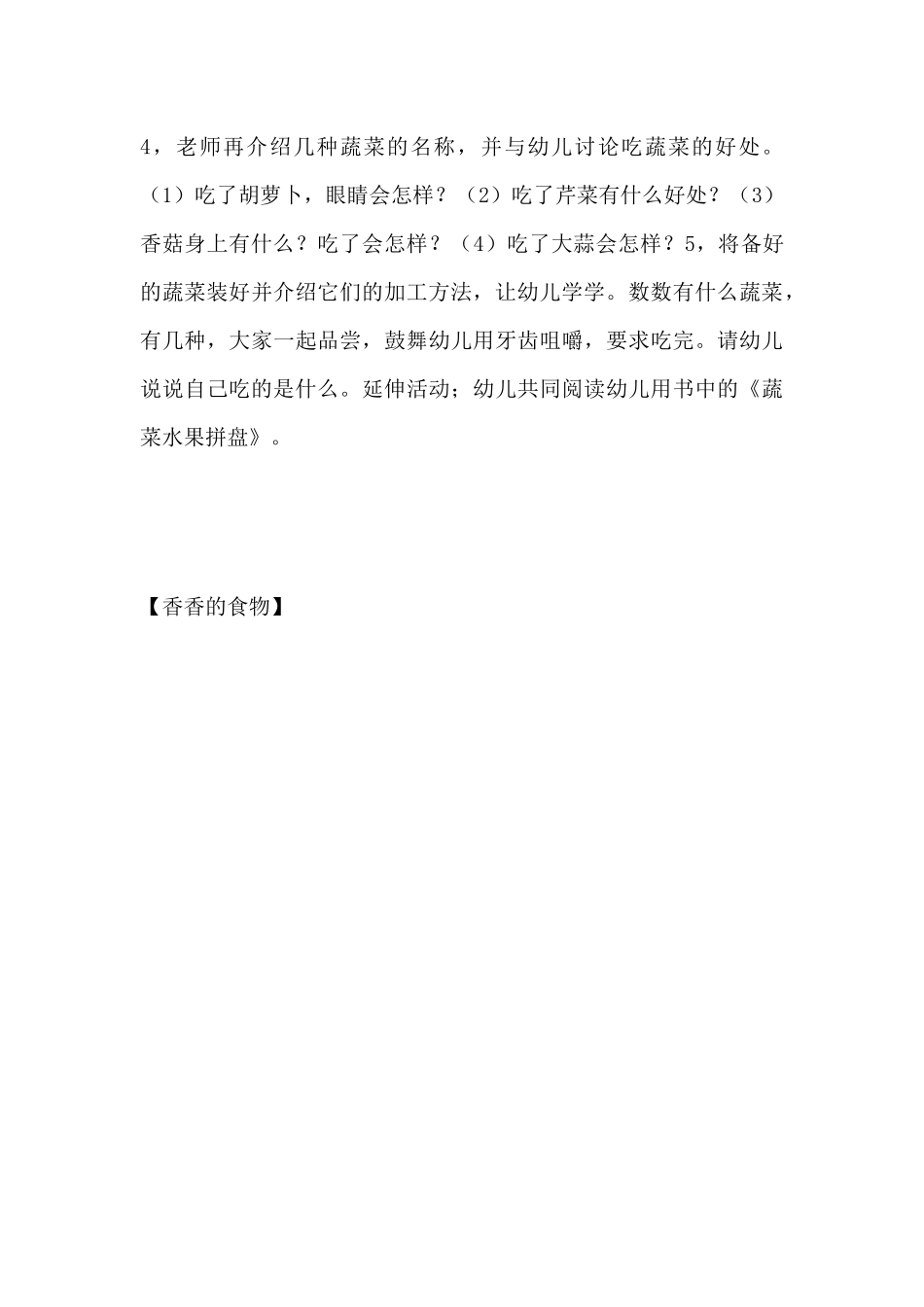 4，老师再介绍几种蔬菜的名称，并与幼儿讨论吃蔬菜的好处。（1）吃了胡萝卜，眼睛会怎样？（2）吃了芹菜有什么好处？（3）香菇身上有什么？吃了会怎样？（4）吃了大蒜会怎样？5，将备好的蔬菜装好并介绍它们的加工方法，让幼儿学学。数数有什么蔬菜，有几种，大家一起品尝，鼓舞幼儿用牙齿咀嚼，要求吃完。请幼儿说说自己吃的是什么。延伸活动；幼儿共同阅读幼儿用书中的《蔬菜水果拼盘》。

【香香的食物】